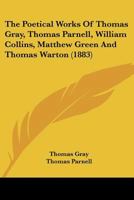 The Poetical Works Of Thomas Gray, Thomas Parnell, William Collins, Matthew Green And Thomas Warton (1883)

Thomas Gray
Thomas Parnell